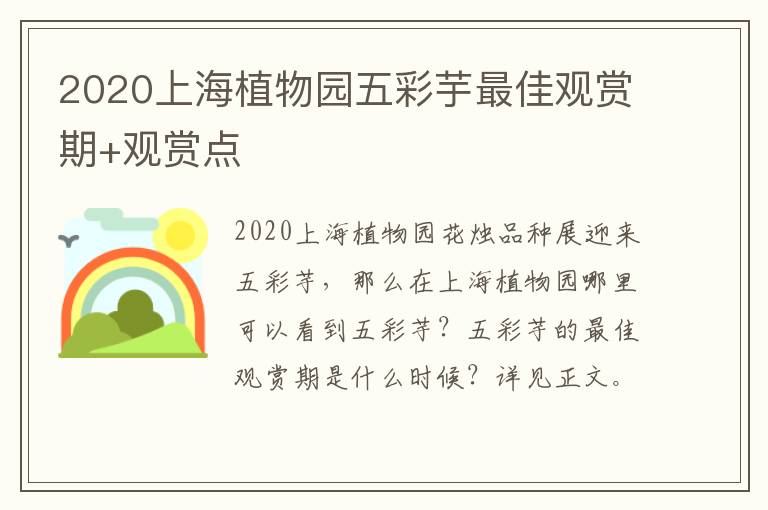 2020上海植物园五彩芋最佳观赏期+观赏点

2020上海植物园花烛品种展迎来五彩芋，那么在上海植物园哪里可以看到五彩芋？五彩芋的最佳观赏期是什么时候？详见正文。